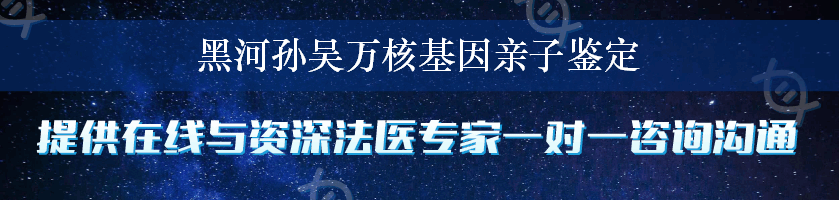 黑河孙吴万核基因亲子鉴定

提供在线与资深法医专家一对一咨询沟通